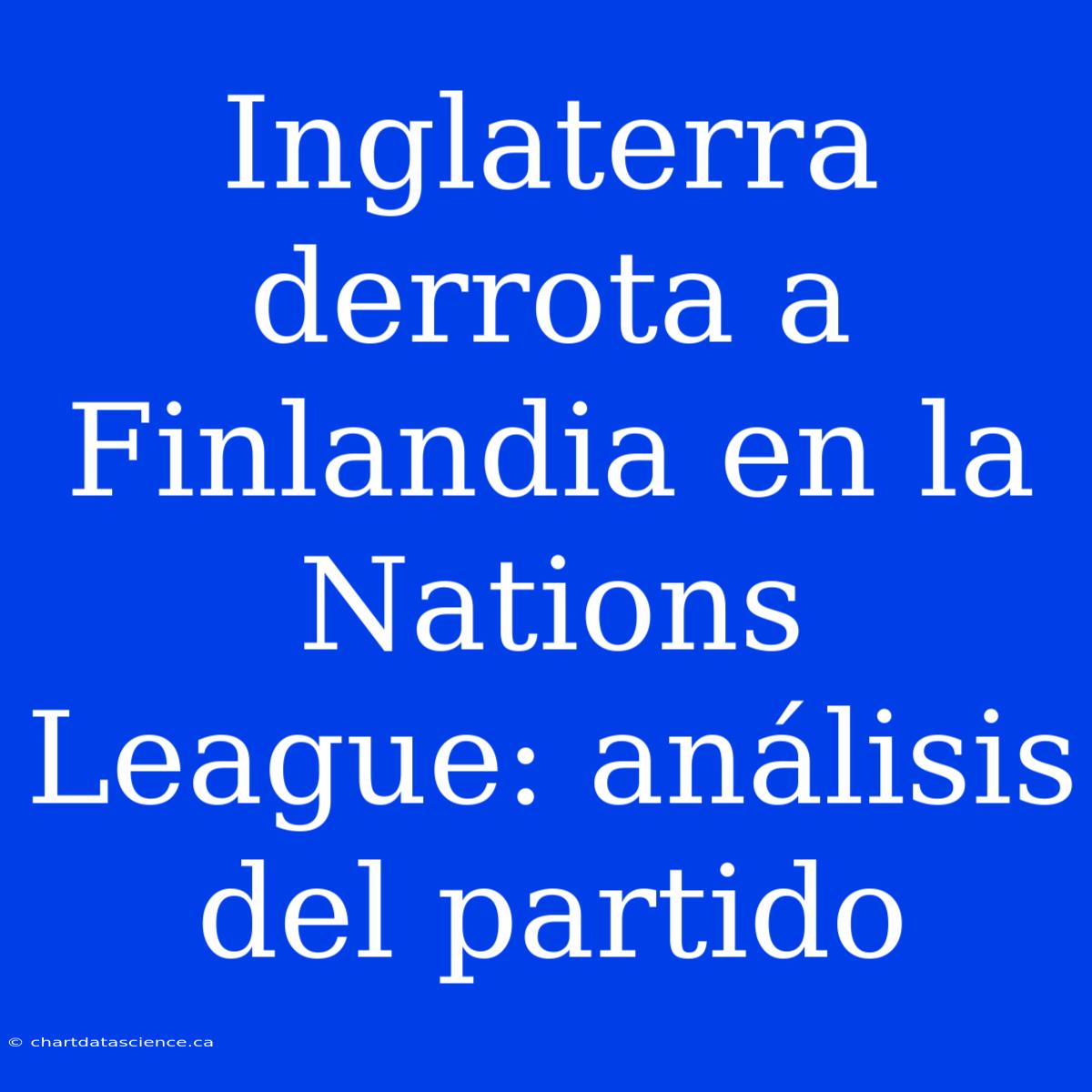 Inglaterra derrota a Finlandia en la Nations League: análisis del partido

© chartdatascience.ca